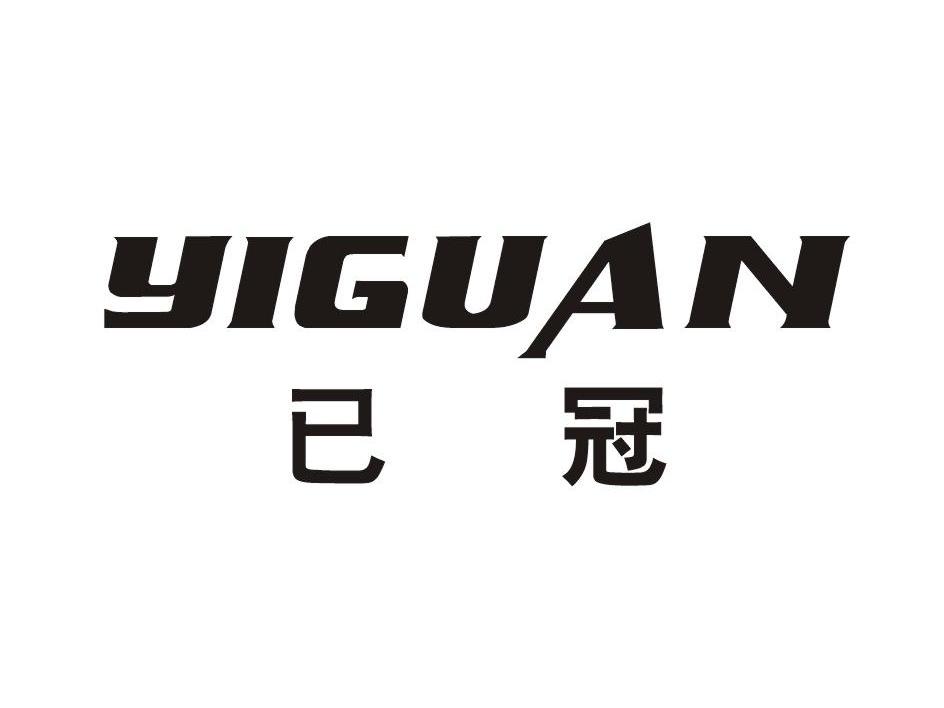 YIGUAN
已 冠